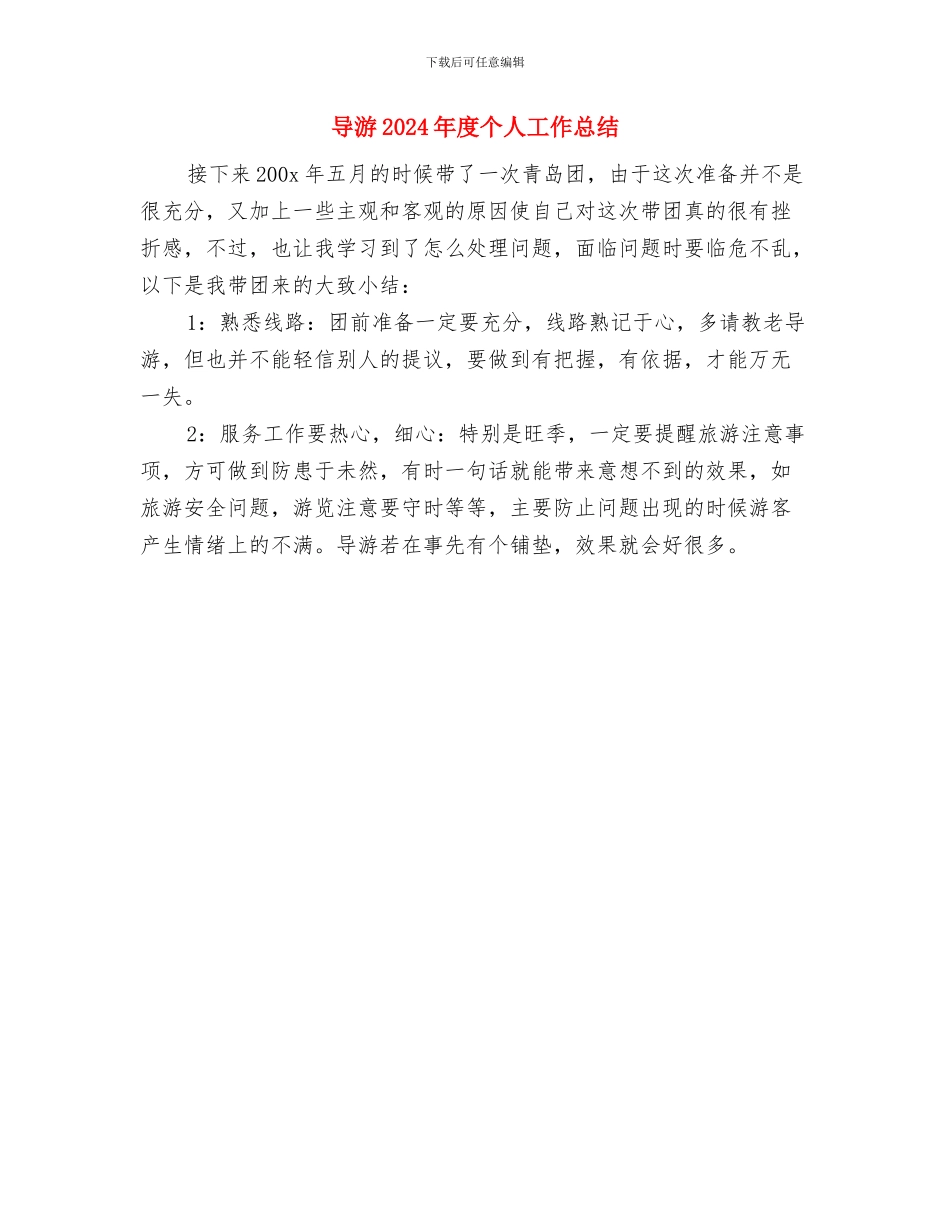 下载后可任意编辑

导游2024年度个人工作总结

接下来200x年五月的时候带了一次青岛团，由于这次准备并不是很充分，又加上一些主观和客观的原因使自己对这次带团真的很有挫折感，不过，也让我学习到了怎么处理问题，面临问题时要临危不乱，以下是我带团来的大致小结：

1：熟悉线路：团前准备一定要充分，线路熟记于心，多请教老导游，但也并不能轻信别人的提议，要做到有把握，有依据，才能万无一失。

2：服务工作要热心，细心：特别是旺季，一定要提醒旅游注意事项，方可做到防患于未然，有时一句话就能带来意想不到的效果，如旅游安全问题，游览注意要守时等等，主要防止问题出现的时候游客产生情绪上的不满。导游若在事先有个铺垫，效果就会好很多。